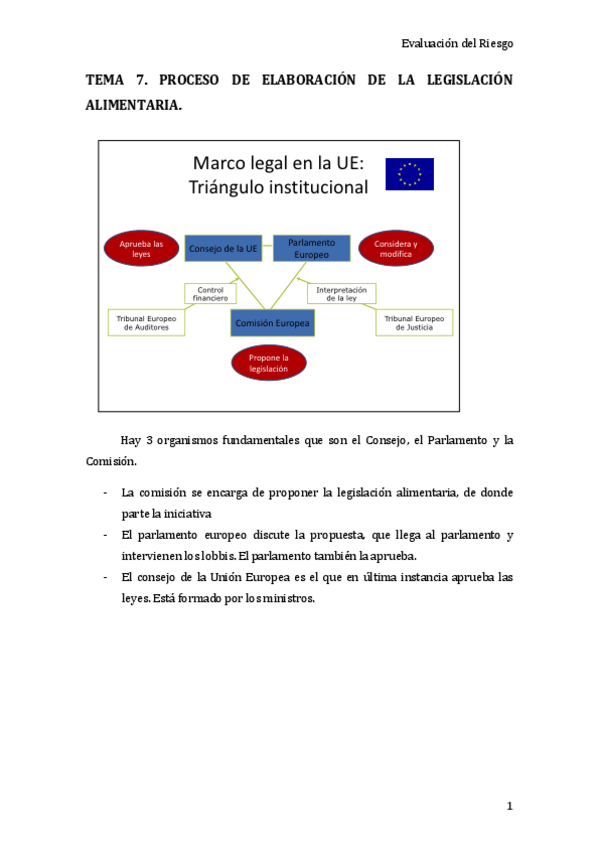 Evaluación del Riesgo

TEMA 7. PROCESO DE ELABORACIÓN DE LA LEGISLACIÓN ALIMENTARIA.

Marco legal en la UE: Triángulo institucional

Aprueba las leyes

Consejo de la UE

Parlamento Europeo

Considera y modifica

Control financiero

Interpretación de la ley

Tribunal Europeo de Auditores

Comisión Europea

Tribunal Europeo de Justicia

Propone la legislación

Hay 3 organismos fundamentales que son el Consejo, el Parlamento y la Comisión.

- La comisión se encarga de proponer la legislación alimentaria, de donde parte la iniciativa
- El parlamento europeo discute la propuesta, que llega al parlamento y intervienen los lobbis. El parlamento también la aprueba.
- El consejo de la Unión Europea es el que en última instancia aprueba las leyes. Está formado por los ministros.

1